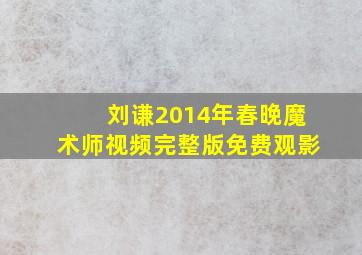 刘谦2014年春晚魔术师视频完整版免费观影